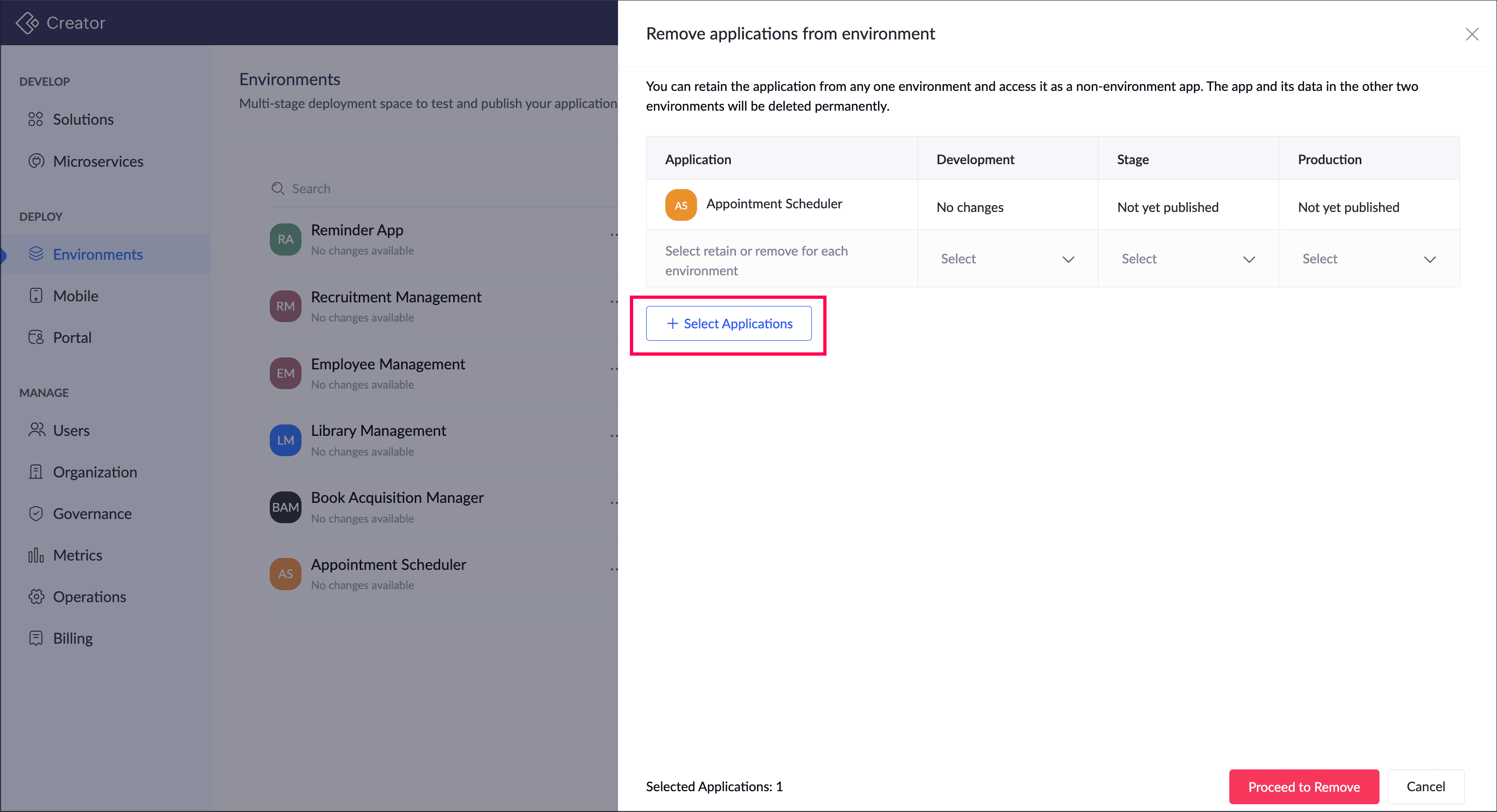 Creator

DEVELOP
Solutions
Microservices

DEPLOY
Environments
Mobile
Portal

MANAGE
Users
Organization
Governance
Metrics
Operations
Billing

Environments
Multi-stage deployment space to test and publish your application

Search

RA Reminder App
No changes available

RM Recruitment Management
No changes available

EM Employee Management
No changes available

LM Library Management
No changes available

BAM Book Acquisition Manager
No changes available

AS Appointment Scheduler
No changes available

Remove applications from environment

You can retain the application from any one environment and access it as a non-environment app. The app and its data in the other two environments will be deleted permanently.

| Application | Development | Stage | Production |
|---|---|---|---|
| AS Appointment Scheduler | No changes | Not yet published | Not yet published |
| Select retain or remove for each environment | Select | Select | Select |

+ Select Applications

Selected Applications: 1

Proceed to Remove
Cancel